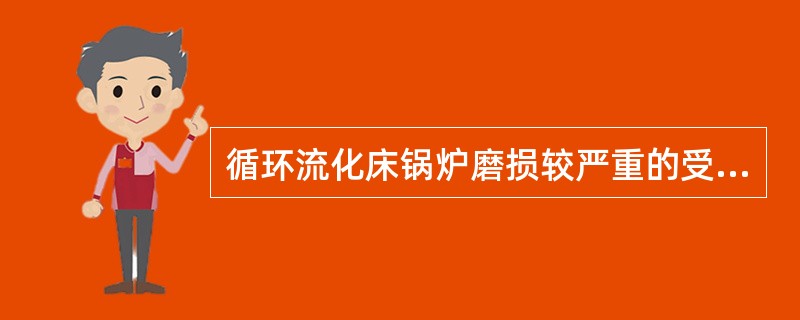 循环流化床锅炉磨损较严重的受...